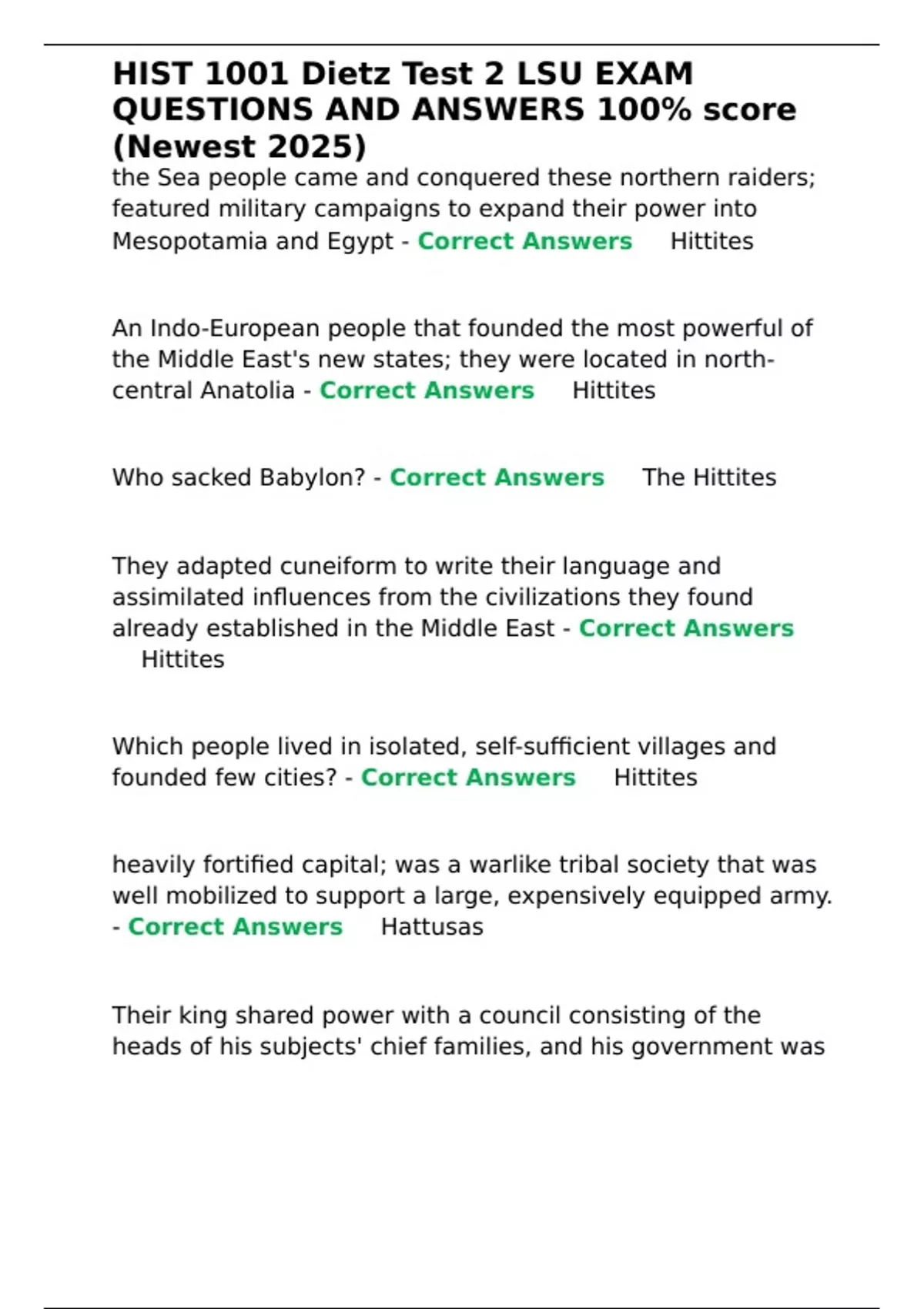 HIST 1001 Dietz Test 2 LSU EXAM QUESTIONS AND ANSWERS 100% score (Newest 2025)

the Sea people came and conquered these northern raiders; featured military campaigns to expand their power into Mesopotamia and Egypt - Correct Answers Hittites

An Indo-European people that founded the most powerful of the Middle East's new states; they were located in north-central Anatolia - Correct Answers Hittites

Who sacked Babylon? - Correct Answers The Hittites

They adapted cuneiform to write their language and assimilated influences from the civilizations they found already established in the Middle East - Correct Answers Hittites

Which people lived in isolated, self-sufficient villages and founded few cities? - Correct Answers Hittites

heavily fortified capital; was a warlike tribal society that was well mobilized to support a large, expensively equipped army. - Correct Answers Hattusas

Their king shared power with a council consisting of the heads of his subjects' chief families, and his government was